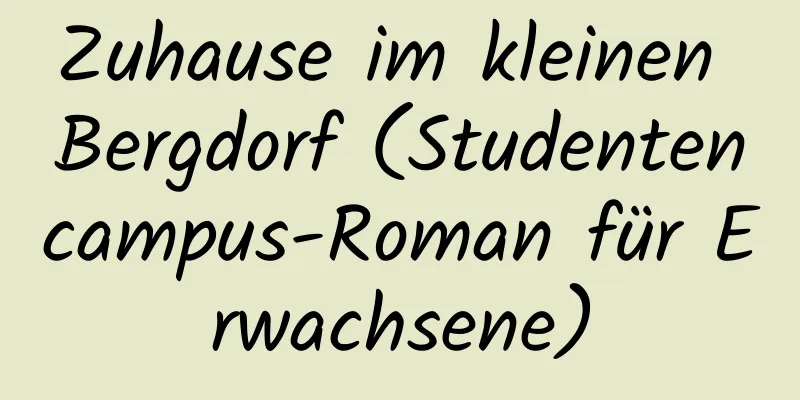 Zuhause im kleinen Bergdorf (Studentencampus-Roman für Erwachsene)